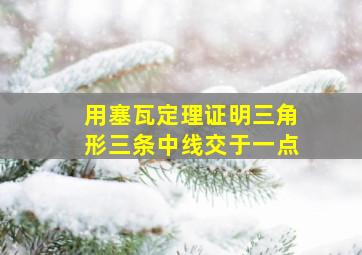 用塞瓦定理证明三角形三条中线交于一点